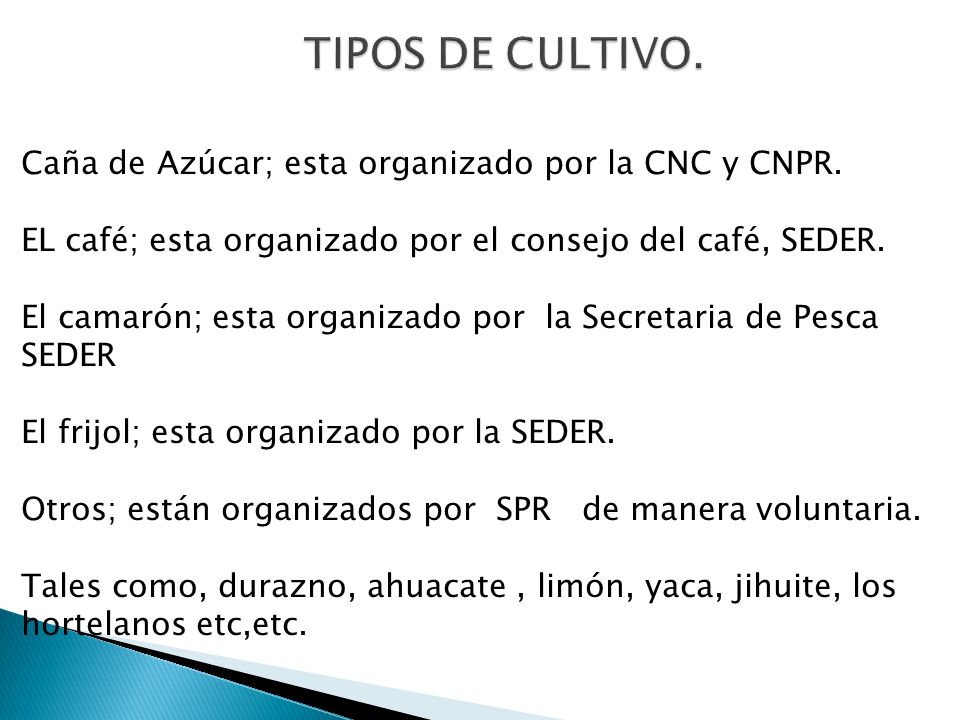 TIPOS DE CULTIVO.

Caña de Azúcar; esta organizado por la CNC y CNPR.

EL café; esta organizado por el consejo del café, SEDER.

El camarón; esta organizado por la Secretaria de Pesca SEDER

El frijol; esta organizado por la SEDER.

Otros; están organizados por SPR de manera voluntaria.

Tales como, durazno, ahuacate , limón, yaca, jihuite, los hortelanos etc,etc.